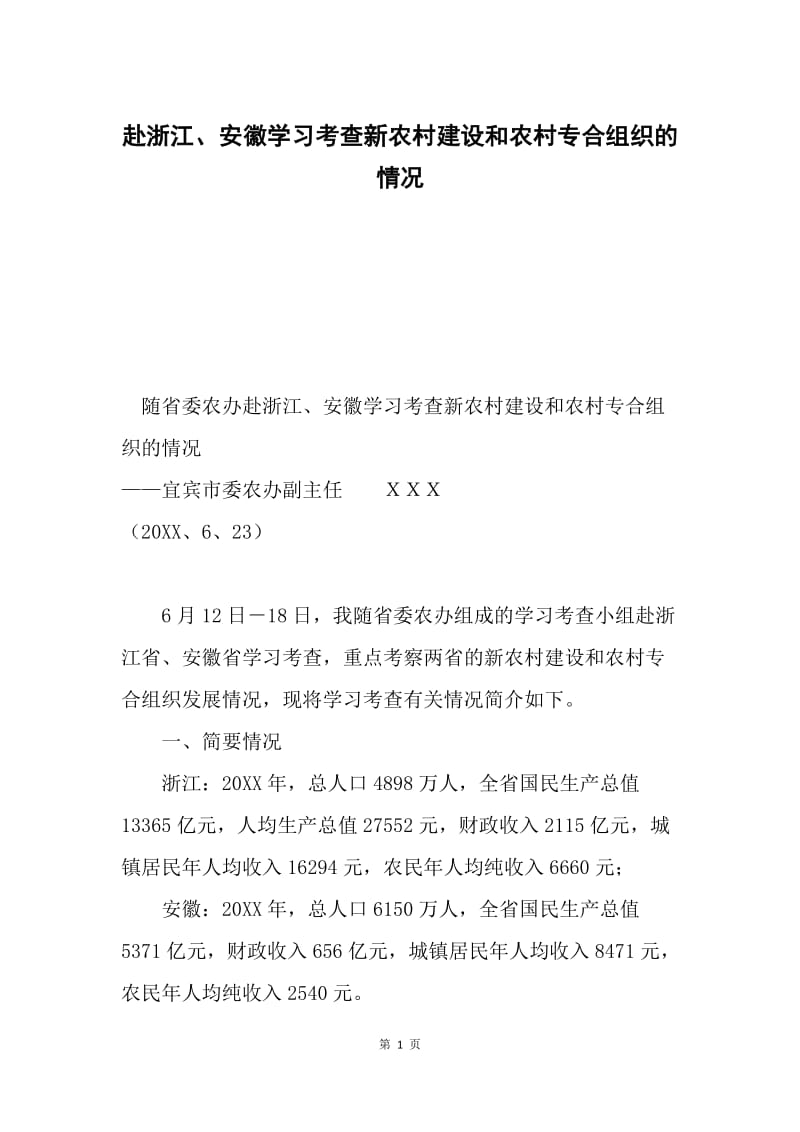 赴浙江、安徽学习考查新农村建设和农村专合组织的情况

随省委农办赴浙江、安徽学习考查新农村建设和农村专合组织的情况
——宜宾市委农办副主任　　XXX
（20XX、6、23）

6月12日－18日，我随省委农办组成的学习考查小组赴浙江省、安徽省学习考查，重点考察两省的新农村建设和农村专合组织发展情况，现将学习考查有关情况简介如下。

一、简要情况

浙江：20XX年，总人口4898万人，全省国民生产总值13365亿元，人均生产总值27552元，财政收入2115亿元，城镇居民年人均收入16294元，农民年人均纯收入6660元；

安徽：20XX年，总人口6150万人，全省国民生产总值5371亿元，财政收入656亿元，城镇居民年人均收入8471元，农民年人均纯收入2540元。

第 1 页